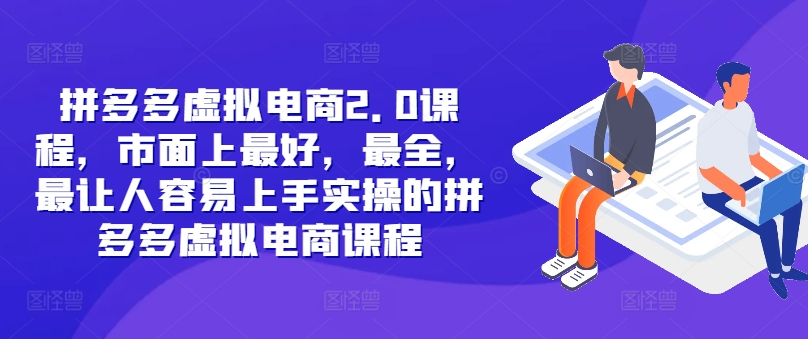 拼多多虚拟电商2.0课程，市面上最好，最全，最让人容易上手实操的拼多多虚拟电商课程